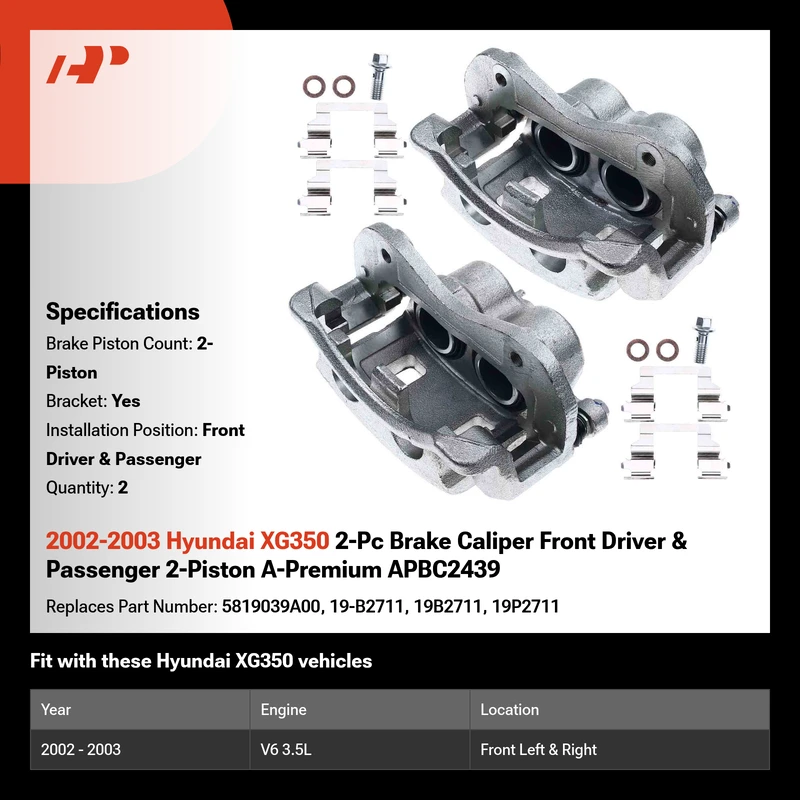 Specifications

Brake Piston Count: 2-Piston

Bracket: Yes

Installation Position: Front Driver & Passenger

Quantity: 2

2002-2003 Hyundai XG350 2-Pc Brake Caliper Front Driver & Passenger 2-Piston A-Premium APBC2439

Replaces Part Number: 5819039A00, 19-B2711, 19B2711, 19P2711

Fit with these Hyundai XG350 vehicles

| Year | Engine | Location |
|---|---|---|
| 2002 - 2003 | V6 3.5L | Front Left & Right |